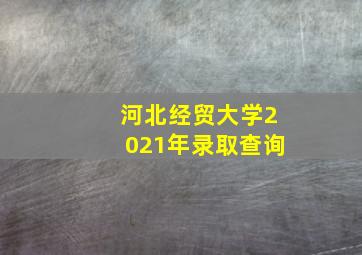 河北经贸大学2021年录取查询